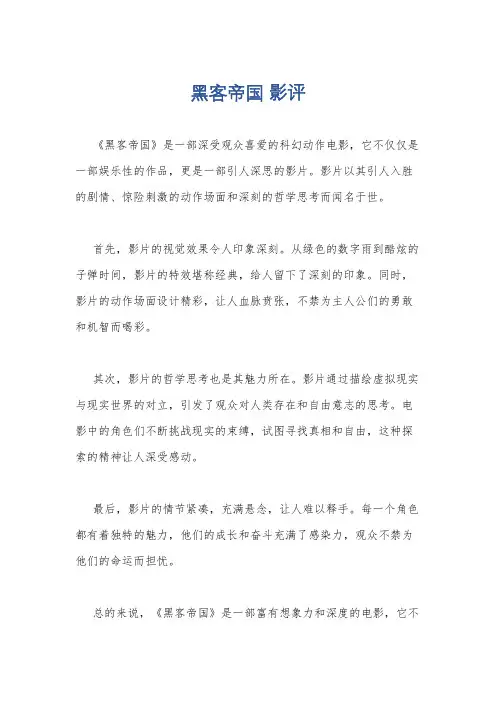 黑客帝国 影评

《黑客帝国》是一部深受观众喜爱的科幻动作电影，它不仅仅是一部娱乐性的作品，更是一部引人深思的影片。影片以其引人入胜的剧情、惊险刺激的动作场面和深刻的哲学思考而闻名于世。

首先，影片的视觉效果令人印象深刻。从绿色的数字雨到酷炫的子弹时间，影片的特效堪称经典，给人留下了深刻的印象。同时，影片的动作场面设计精彩，让人血脉贲张，不禁为主人公们的勇敢和机智而喝彩。

其次，影片的哲学思考也是其魅力所在。影片通过描绘虚拟现实与现实世界的对立，引发了观众对人类存在和自由意志的思考。电影中的角色们不断挑战现实的束缚，试图寻找真相和自由，这种探索的精神让人深受感动。

最后，影片的情节紧凑，充满悬念，让人难以释手。每一个角色都有着独特的魅力，他们的成长和奋斗充满了感染力，观众不禁为他们的命运而担忧。

总的来说，《黑客帝国》是一部富有想象力和深度的电影，它不